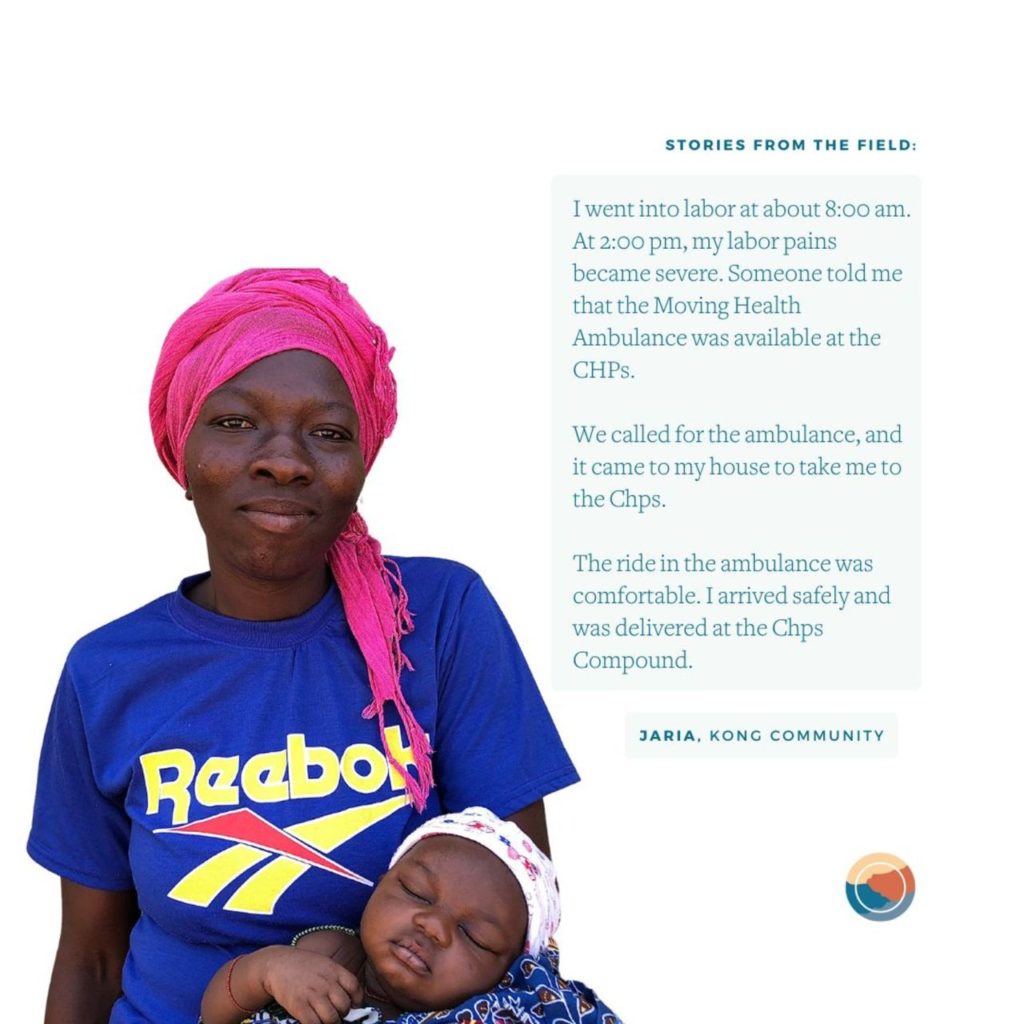 STORIES FROM THE FIELD:

I went into labor at about 8:00 am. At 2:00 pm, my labor pains became severe. Someone told me that the Moving Health Ambulance was available at the CHPs.

We called for the ambulance, and it came to my house to take me to the Chps.

The ride in the ambulance was comfortable. I arrived safely and was delivered at the Chps Compound.

JARIA, KONG COMMUNITY

Reebok